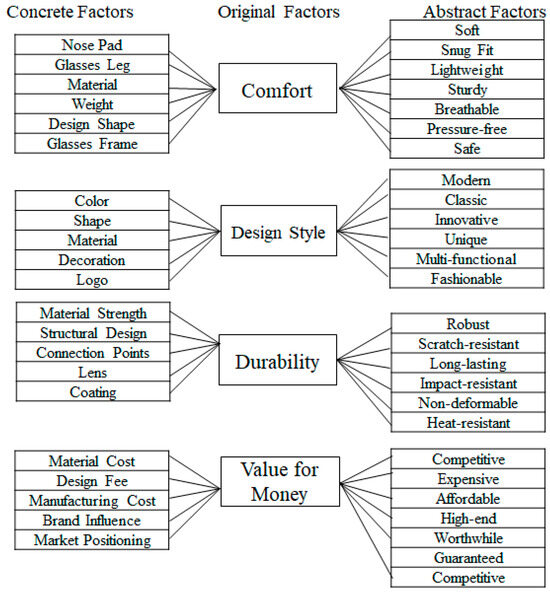 Concrete Factors

Original Factors

Abstract Factors

Nose Pad
Glasses Leg
Material
Weight
Design Shape
Glasses Frame

Comfort

Soft
Snug Fit
Lightweight
Sturdy
Breathable
Pressure-free
Safe

Color
Shape
Material
Decoration
Logo

Design Style

Modern
Classic
Innovative
Unique
Multi-functional
Fashionable

Material Strength
Structural Design
Connection Points
Lens
Coating

Durability

Robust
Scratch-resistant
Long-lasting
Impact-resistant
Non-deformable
Heat-resistant

Material Cost
Design Fee
Manufacturing Cost
Brand Influence
Market Positioning

Value for Money

Competitive
Expensive
Affordable
High-end
Worthwhile
Guaranteed
Competitive